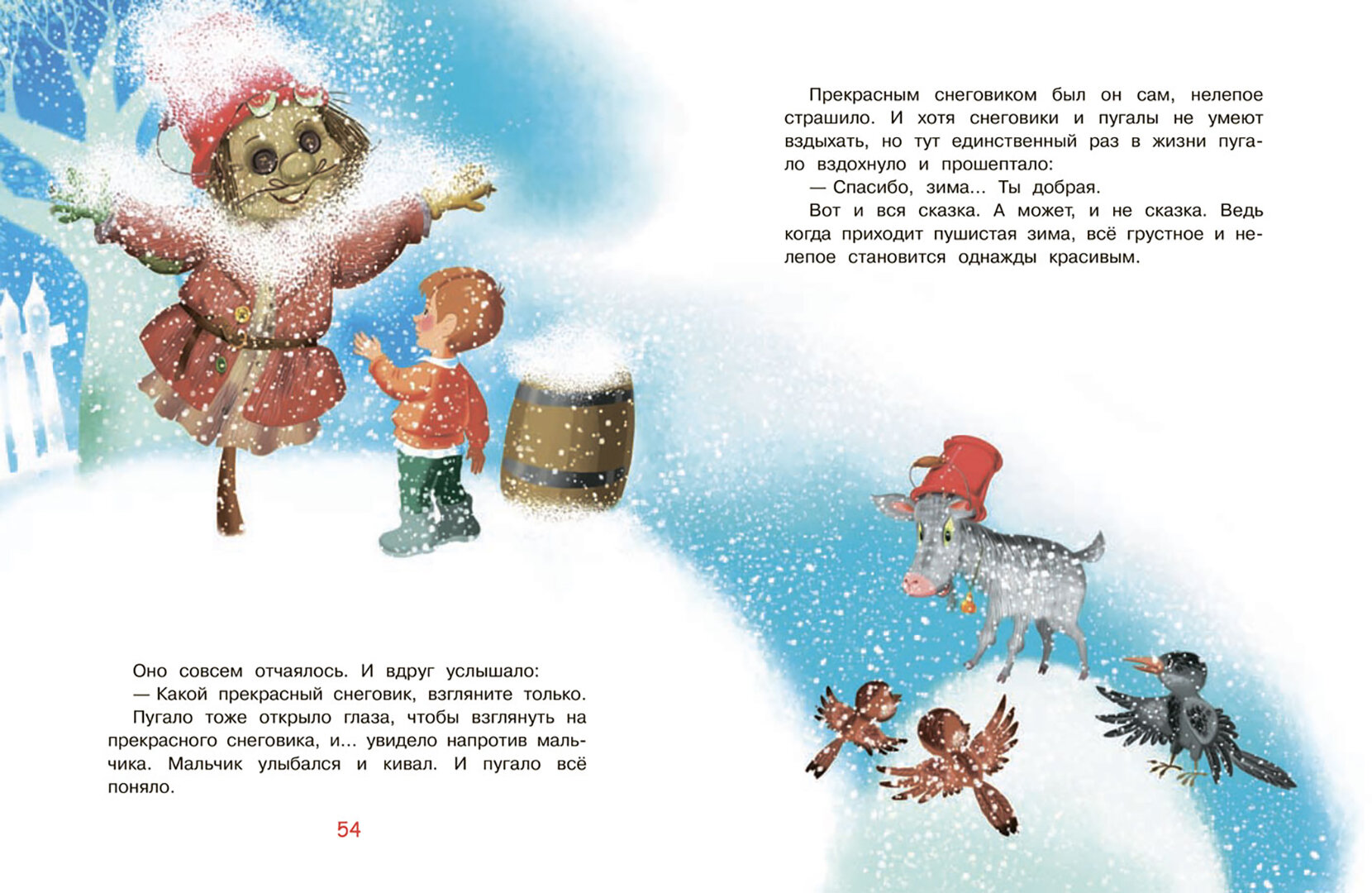 Оно совсем отчаялось. И вдруг услышало:

— Какой прекрасный снеговик, взгляните только.

Пугало тоже открыло глаза, чтобы взглянуть на прекрасного снеговика, и... увидело напротив мальчика. Мальчик улыбался и кивал. И пугало всё поняло.

54

Прекрасным снеговиком был он сам, нелепое страшило. И хотя снеговики и пугалы не умеют вздыхать, но тут единственный раз в жизни пугало вздохнуло и прошептало:

— Спасибо, зима... Ты добрая.

Вот и вся сказка. А может, и не сказка. Ведь когда приходит пушистая зима, всё грустное и нелепое становится однажды красивым.